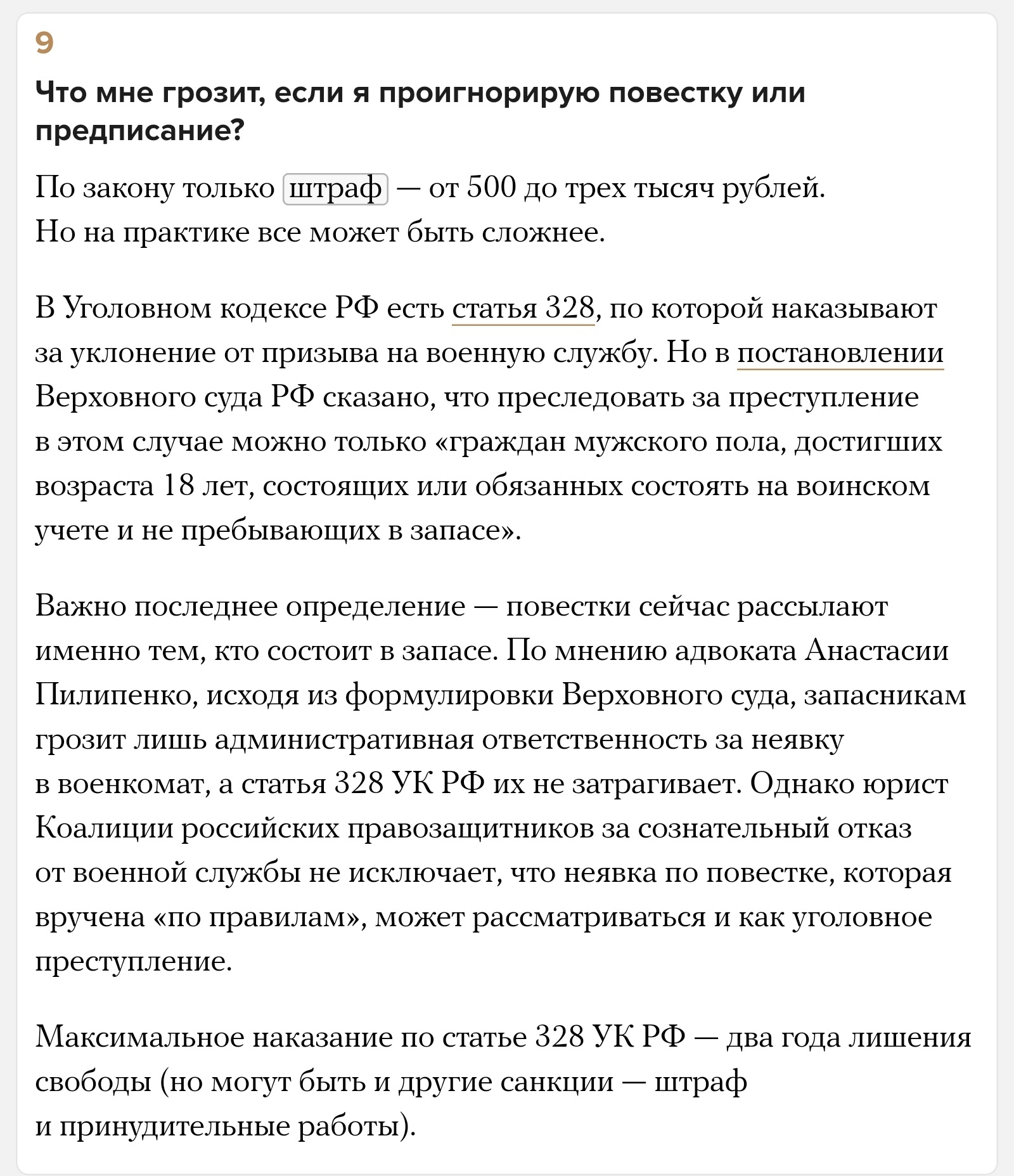 9

Что мне грозит, если я проигнорирую повестку или предписание?

По закону только штраф — от 500 до трех тысяч рублей. Но на практике все может быть сложнее.

В Уголовном кодексе РФ есть статья 328, по которой наказывают за уклонение от призыва на военную службу. Но в постановлении Верховного суда РФ сказано, что преследовать за преступление в этом случае можно только «граждан мужского пола, достигших возраста 18 лет, состоящих или обязанных состоять на воинском учете и не пребывающих в запасе».

Важно последнее определение — повестки сейчас рассылают именно тем, кто состоит в запасе. По мнению адвоката Анастасии Пилипенко, исходя из формулировки Верховного суда, запасникам грозит лишь административная ответственность за неявку в военкомат, а статья 328 УК РФ их не затрагивает. Однако юрист Коалиции российских правозащитников за сознательный отказ от военной службы не исключает, что неявка по повестке, которая вручена «по правилам», может рассматриваться и как уголовное преступление.

Максимальное наказание по статье 328 УК РФ — два года лишения свободы (но могут быть и другие санкции — штраф и принудительные работы).